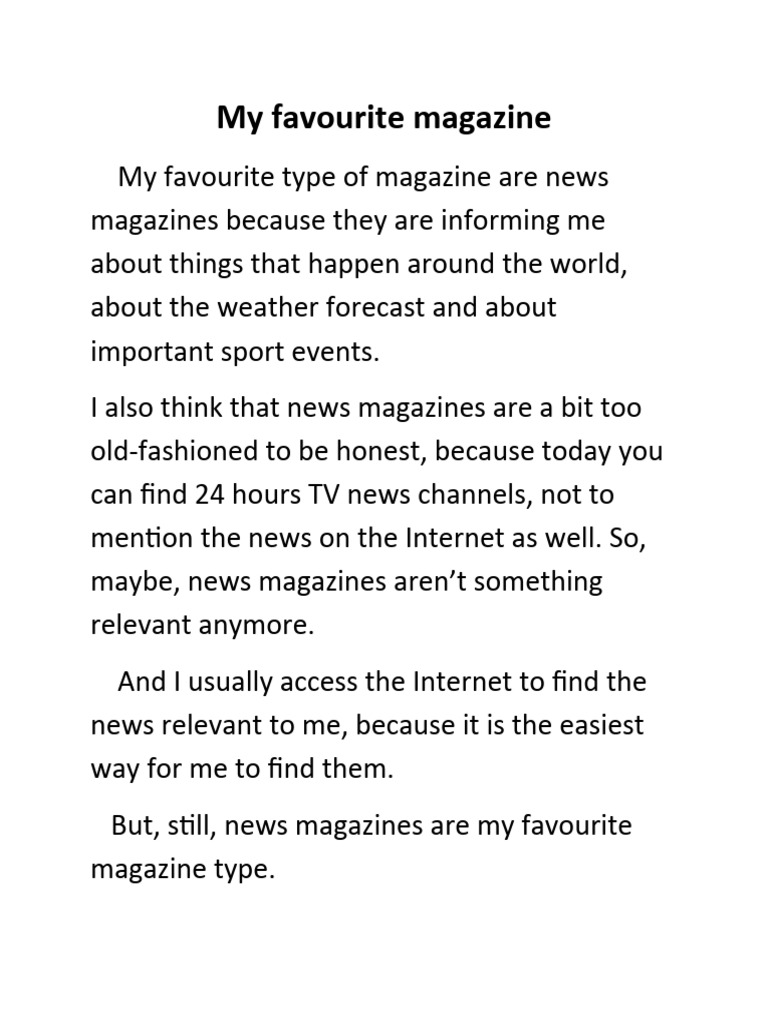 My favourite magazine

My favourite type of magazine are news magazines because they are informing me about things that happen around the world, about the weather forecast and about important sport events.

I also think that news magazines are a bit too old-fashioned to be honest, because today you can find 24 hours TV news channels, not to mention the news on the Internet as well. So, maybe, news magazines aren't something relevant anymore.

And I usually access the Internet to find the news relevant to me, because it is the easiest way for me to find them.

But, still, news magazines are my favourite magazine type.